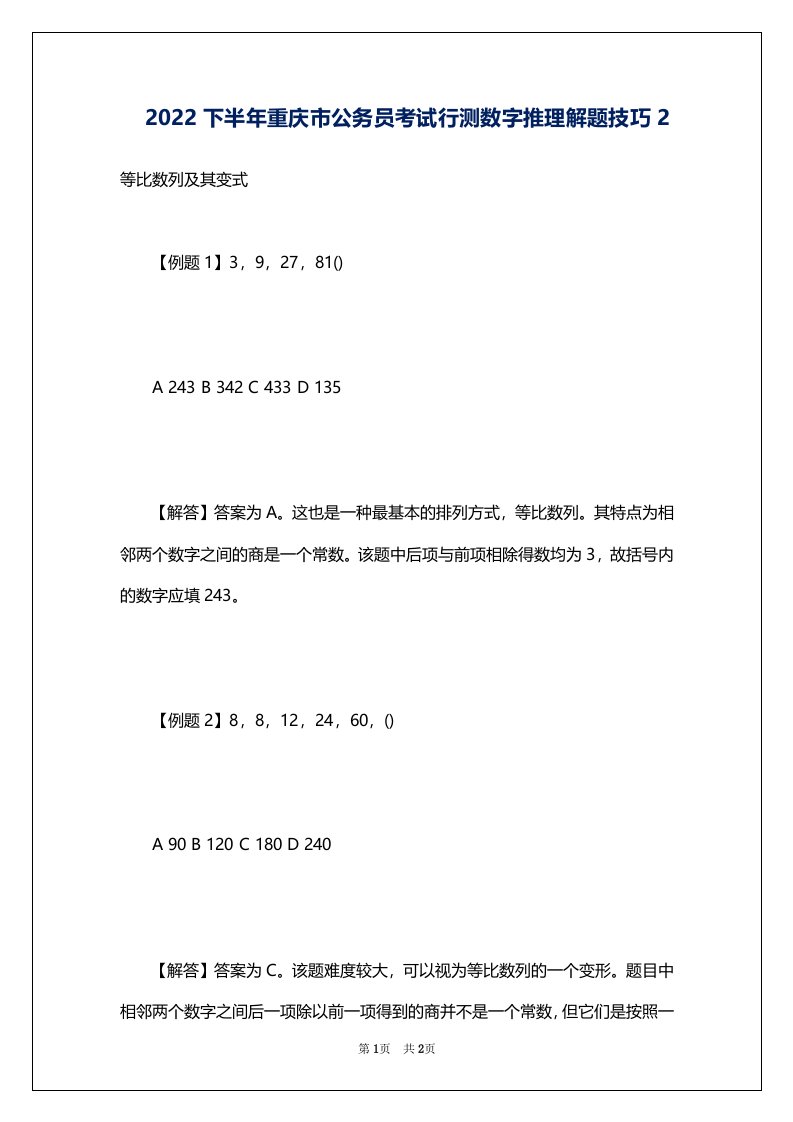 2022 下半年重庆市公务员考试行测数字推理解题技巧 2

等比数列及其变式

【例题 1】3，9，27，81()

A 243 B 342 C 433 D 135

【解答】答案为 A。这也是一种最基本的排列方式，等比数列。其特点为相邻两个数字之间的商是一个常数。该题中后项与前项相除得数均为 3，故括号内的数字应填 243。

【例题 2】8，8，12，24，60，()

A 90 B 120 C 180 D 240

【解答】答案为 C。该题难度较大，可以视为等比数列的一个变形。题目中相邻两个数字之间后一项除以前一项得到的商并不是一个常数，但它们是按照一

第 1页 共 2页